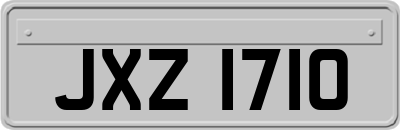 JXZ 1710